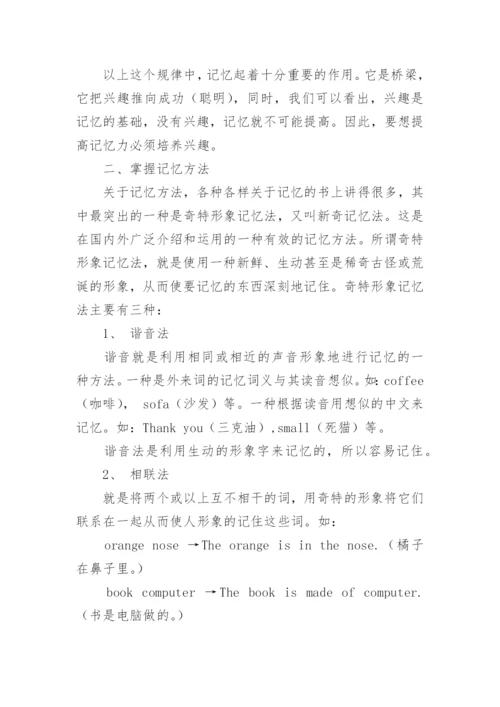 以上这个规律中，记忆起着十分重要的作用。它是桥梁，它把兴趣推向成功（聪明），同时，我们可以看出，兴趣是记忆的基础，没有兴趣，记忆就不可能提高。因此，要想提高记忆力必须培养兴趣。

二、掌握记忆方法

关于记忆方法，各种各样关于记忆的书上讲得很多，其中最突出的一种是奇特形象记忆法，又叫新奇记忆法。这是在国内外广泛介绍和运用的一种有效的记忆方法。所谓奇特形象记忆法，就是使用一种新鲜、生动甚至是稀奇古怪或荒诞的形象，从而使要记忆的东西深刻地记住。奇特形象记忆法主要有三种：

1、 谐音法

谐音就是利用相同或相近的声音形象地进行记忆的一种方法。一种是外来词的记忆词义与其读音想似。如：coffee（咖啡）， sofa（沙发）等。一种根据读音用想似的中文来记忆。如：Thank you（三克油），small（死猫）等。

谐音法是利用生动的形象字来记忆的，所以容易记住。

2、 相联法

就是将两个或以上互不相干的词，用奇特的形象将它们联系在一起从而使人形象的记住这些词。如：

orange nose →The orange is in the nose.（橘子在鼻子里。）

book computer →The book is made of computer.（书是电脑做的。）